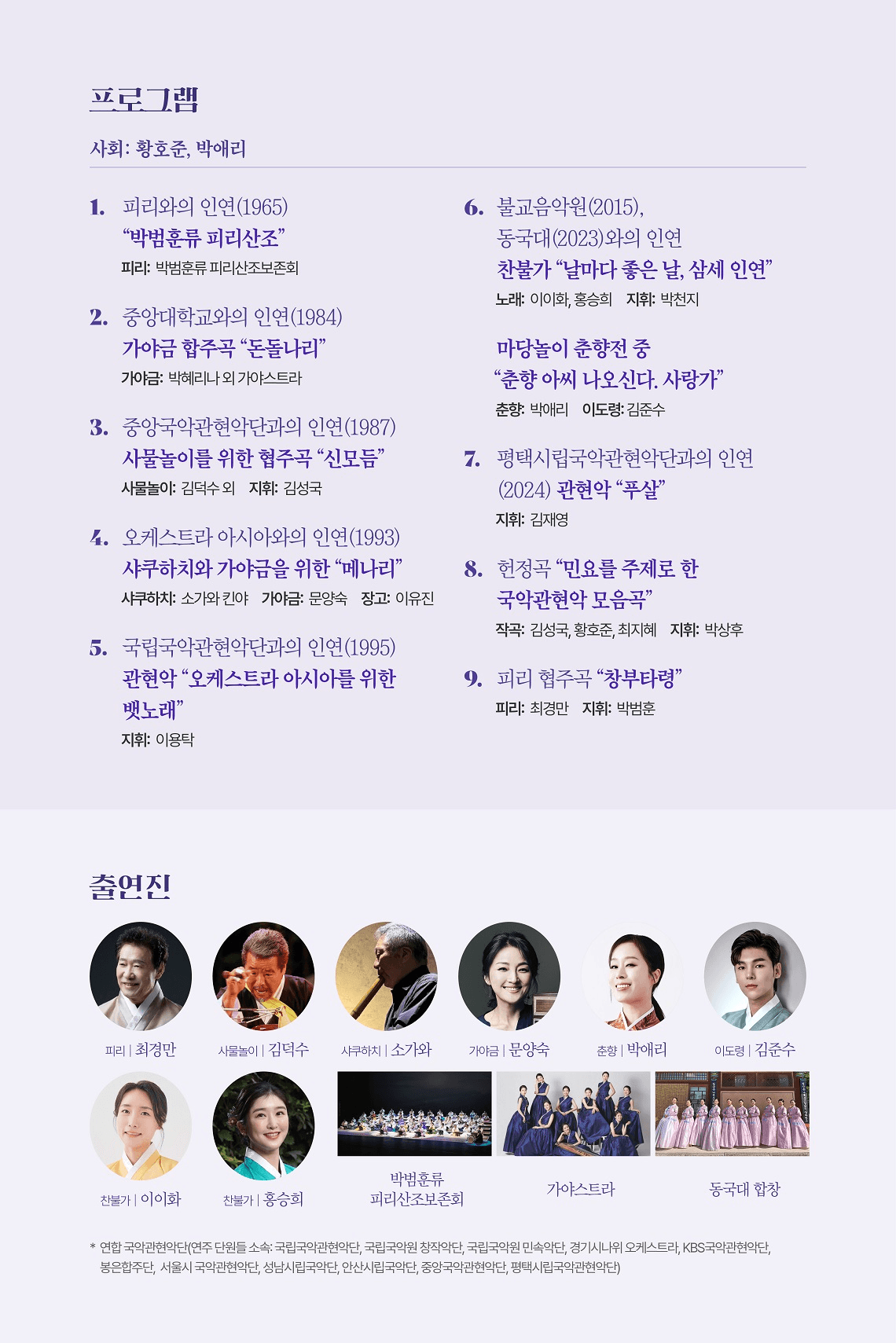 프로그램

사회: 황호준, 박애리

1. 피리와의 인연(1965)
"박범훈류 피리산조"
피리: 박범훈류 피리산조보존회

2. 중앙대학교와의 인연(1984)
가야금 합주곡 "돈돌나리"
가야금: 박혜리나 외 가야스트라

3. 중앙국악관현악단과의 인연(1987)
사물놀이를 위한 협주곡 "신모듬"
사물놀이: 김덕수 외 지휘: 김성국

4. 오케스트라 아시아와의 인연(1993)
샤쿠하치와 가야금을 위한 "메나리"
샤쿠하치: 소가와 킨야 가야금: 문양숙 장고: 이유진

5. 국립국악관현악단과의 인연(1995)
관현악 "오케스트라 아시아를 위한 뱃노래"
지휘: 이용탁

6. 불교음악원(2015), 동국대(2023)와의 인연
찬불가 "날마다 좋은 날, 삼세 인연"
노래: 이이화, 홍승희 지휘: 박천지

마당놀이 춘향전 중
"춘향 아씨 나오신다. 사랑가"
춘향: 박애리 이도령: 김준수

7. 평택시립국악관현악단과의 인연 (2024) 관현악 "푸살"
지휘: 김재영

8. 헌정곡 "민요를 주제로 한 국악관현악 모음곡"
작곡: 김성국, 황호준, 최지혜 지휘: 박상후

9. 피리 협주곡 "창부타령"
피리: 최경만 지휘: 박범훈

출연진

피리 | 최경만
사물놀이 | 김덕수
샤쿠하치 | 소가와
가야금 | 문양숙
춘향 | 박애리
이도령 | 김준수
찬불가 | 이이화
찬불가 | 홍승희
박범훈류
피리산조보존회
가야스트라
동국대 합창

* 연합 국악관현악단(연주 단원들 소속: 국립국악관현악단, 국립국악원 창작악단, 국립국악원 민속악단, 경기시나위 오케스트라, KBS국악관현악단, 봉은합주단, 서울시 국악관현악단, 성남시립국악단, 안산시립국악단, 중앙국악관현악단, 평택시립국악관현악단)